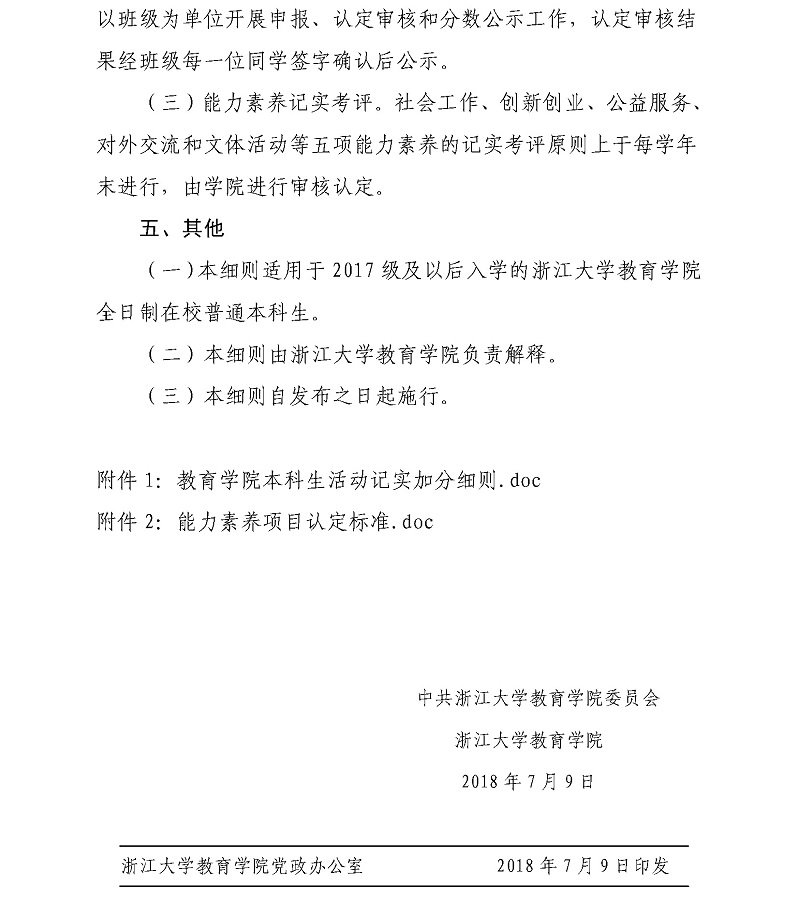 以班级为单位开展申报、认定审核和分数公示工作，认定审核结果经班级每一位同学签字确认后公示。

（三）能力素养记实考评。社会工作、创新创业、公益服务、对外交流和文体活动等五项能力素养的记实考评原则上于每学年末进行，由学院进行审核认定。

五、其他

（一）本细则适用于2017级及以后入学的浙江大学教育学院全日制在校普通本科生。

（二）本细则由浙江大学教育学院负责解释。

（三）本细则自发布之日起施行。

附件1：教育学院本科生活动记实加分细则.doc
附件2：能力素养项目认定标准.doc

中共浙江大学教育学院委员会
浙江大学教育学院
2018年7月9日

浙江大学教育学院党政办公室 2018年7月9日印发